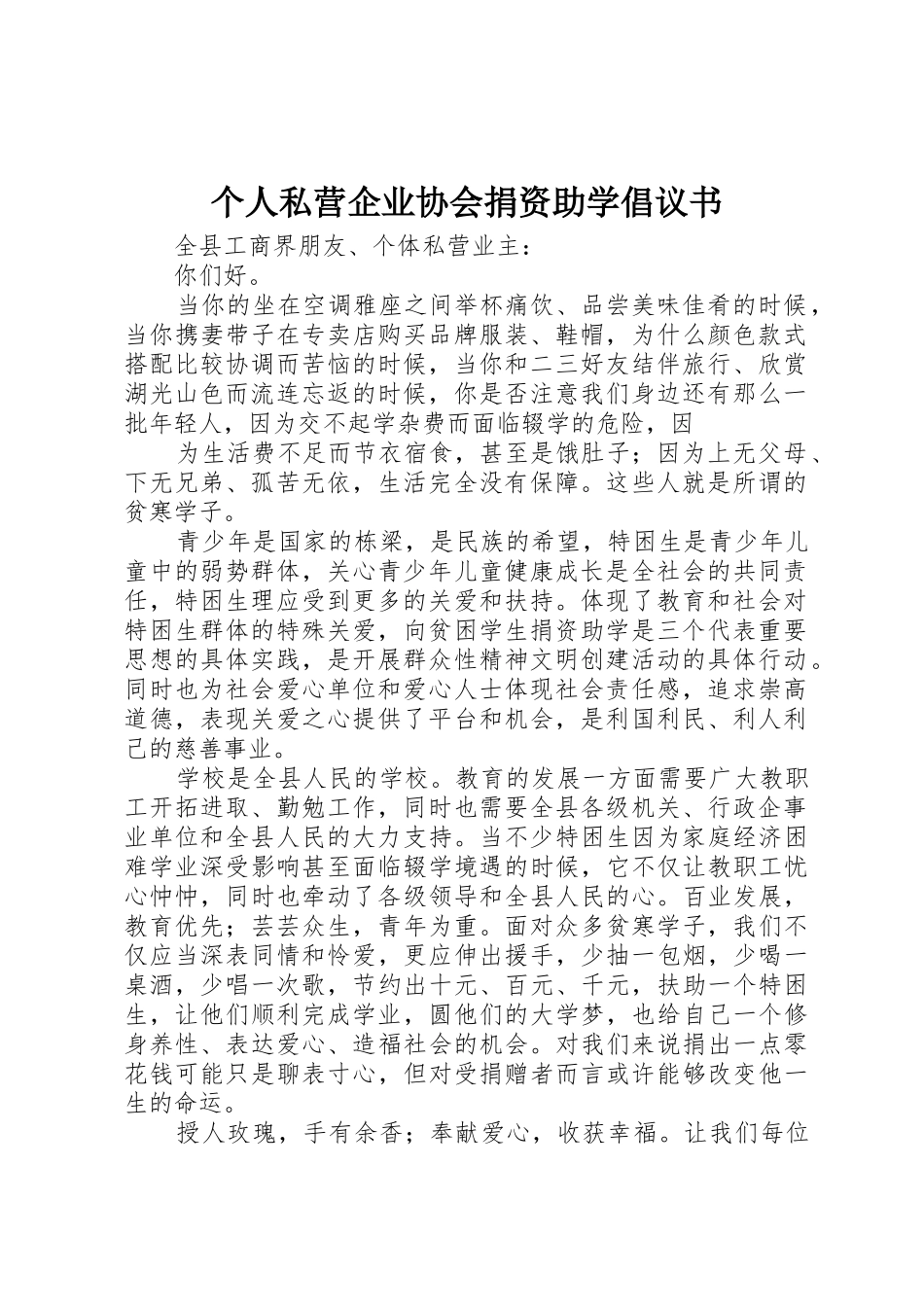 个人私营企业协会捐资助学倡议书

全县工商界朋友、个体私营业主：

你们好。

当你的坐在空调雅座之间举杯痛饮、品尝美味佳肴的时候，当你携妻带子在专卖店购买品牌服装、鞋帽，为什么颜色款式搭配比较协调而苦恼的时候，当你和二三好友结伴旅行、欣赏湖光山色而流连忘返的时候，你是否注意我们身边还有那么一批年轻人，因为交不起学杂费而面临辍学的危险，因

为生活费不足而节衣宿食，甚至是饿肚子；因为上无父母、下无兄弟、孤苦无依，生活完全没有保障。这些人就是所谓的贫寒学子。

青少年是国家的栋梁，是民族的希望，特困生是青少年儿童中的弱势群体，关心青少年儿童健康成长是全社会的共同责任，特困生理应受到更多的关爱和扶持。体现了教育和社会对特困生群体的特殊关爱，向贫困学生捐资助学是三个代表重要思想的具体实践，是开展群众性精神文明创建活动的具体行动。同时也为社会爱心单位和爱心人士体现社会责任感，追求崇高道德，表现关爱之心提供了平台和机会，是利国利民、利人利己的慈善事业。

学校是全县人民的学校。教育的发展一方面需要广大教职工开拓进取、勤勉工作，同时也需要全县各级机关、行政企事业单位和全县人民的大力支持。当不少特困生因为家庭经济困难学业深受影响甚至面临辍学境遇的时候，它不仅让教职工忧心忡忡，同时也牵动了各级领导和全县人民的心。百业发展，教育优先；芸芸众生，青年为重。面对众多贫寒学子，我们不仅应当深表同情和怜爱，更应伸出援手，少抽一包烟，少喝一桌酒，少唱一次歌，节约出十元、百元、千元，扶助一个特困生，让他们顺利完成学业，圆他们的大学梦，也给自己一个修身养性、表达爱心、造福社会的机会。对我们来说捐出一点零花钱可能只是聊表寸心，但对受捐赠者而言或许能够改变他一生的命运。

授人玫瑰，手有余香；奉献爱心，收获幸福。让我们每位